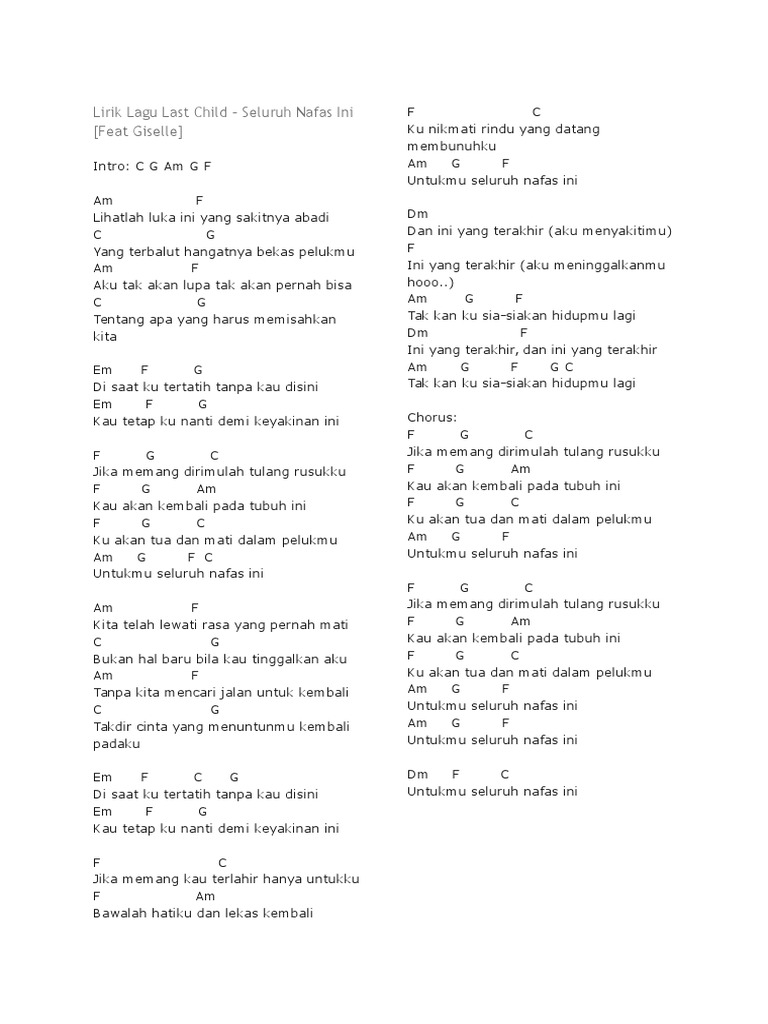 Lirik Lagu Last Child - Seluruh Nafas Ini [Feat Giselle]

Intro: C G Am G F

Am F
Lihatlah luka ini yang sakitnya abadi
C G
Yang terbalut hangatnya bekas pelukmu
Am F
Aku tak akan lupa tak akan pernah bisa
C G
Tentang apa yang harus memisahkan kita

Em F G
Di saat ku tertatih tanpa kau disini
Em F G
Kau tetap ku nanti demi keyakinan ini

F G C
Jika memang dirimulah tulang rusukku
F G Am
Kau akan kembali pada tubuh ini
F G C
Ku akan tua dan mati dalam pelukmu
Am G F C
Untukmu seluruh nafas ini

Am F
Kita telah lewati rasa yang pernah mati
C G
Bukan hal baru bila kau tinggalkan aku
Am F
Tanpa kita mencari jalan untuk kembali
C G
Takdir cinta yang menuntunmu kembali padaku

Em F C G
Di saat ku tertatih tanpa kau disini
Em F G
Kau tetap ku nanti demi keyakinan ini

F C
Jika memang kau terlahir hanya untukku
F Am
Bawalah hatiku dan lekas kembali

F C
Ku nikmati rindu yang datang membunuhku
Am G F
Untukmu seluruh nafas ini

Dm
Dan ini yang terakhir (aku menyakitimu)
F
Ini yang terakhir (aku meninggalkanmu hooo..)
Am G F
Tak kan ku sia-siakan hidupmu lagi
Dm F
Ini yang terakhir, dan ini yang terakhir
Am G F G C
Tak kan ku sia-siakan hidupmu lagi

Chorus:
F G C
Jika memang dirimulah tulang rusukku
F G Am
Kau akan kembali pada tubuh ini
F G C
Ku akan tua dan mati dalam pelukmu
Am G F
Untukmu seluruh nafas ini

F G C
Jika memang dirimulah tulang rusukku
F G Am
Kau akan kembali pada tubuh ini
F G C
Ku akan tua dan mati dalam pelukmu
Am G F
Untukmu seluruh nafas ini
Am G F
Untukmu seluruh nafas ini

Dm F C
Untukmu seluruh nafas ini